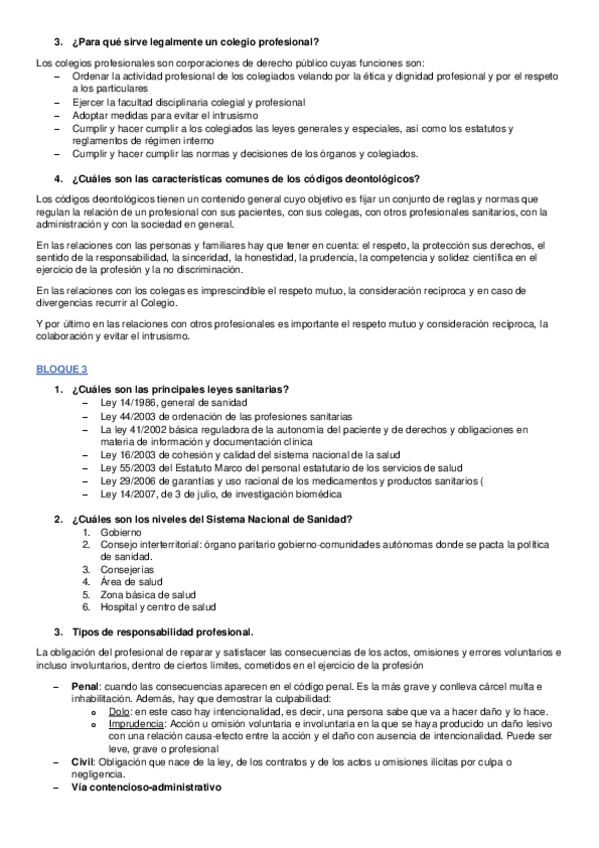 3. ¿Para qué sirve legalmente un colegio profesional?

Los colegios profesionales son corporaciones de derecho público cuyas funciones son:
– Ordenar la actividad profesional de los colegiados velando por la ética y dignidad profesional y por el respeto a los particulares
– Ejercer la facultad disciplinaria colegial y profesional
– Adoptar medidas para evitar el intrusismo
– Cumplir y hacer cumplir a los colegiados las leyes generales y especiales, así como los estatutos y reglamentos de régimen interno
– Cumplir y hacer cumplir las normas y decisiones de los órganos y colegiados.

4. ¿Cuáles son las características comunes de los códigos deontológicos?

Los códigos deontológicos tienen un contenido general cuyo objetivo es fijar un conjunto de reglas y normas que regulan la relación de un profesional con sus pacientes, con sus colegas, con otros profesionales sanitarios, con la administración y con la sociedad en general.

En las relaciones con las personas y familiares hay que tener en cuenta: el respeto, la protección sus derechos, el sentido de la responsabilidad, la sinceridad, la honestidad, la prudencia, la competencia y solidez científica en el ejercicio de la profesión y la no discriminación.

En las relaciones con los colegas es imprescindible el respeto mutuo, la consideración recíproca y en caso de divergencias recurrir al Colegio.

Y por último en las relaciones con otros profesionales es importante el respeto mutuo y consideración recíproca, la colaboración y evitar el intrusismo.

BLOQUE 3

1. ¿Cuáles son las principales leyes sanitarias?
– Ley 14/1986, general de sanidad
– Ley 44/2003 de ordenación de las profesiones sanitarias
– La ley 41/2002 básica reguladora de la autonomía del paciente y de derechos y obligaciones en materia de información y documentación clínica
– Ley 16/2003 de cohesión y calidad del sistema nacional de la salud
– Ley 55/2003 del Estatuto Marco del personal estatutario de los servicios de salud
– Ley 29/2006 de garantías y uso racional de los medicamentos y productos sanitarios (
– Ley 14/2007, de 3 de julio, de investigación biomédica

2. ¿Cuáles son los niveles del Sistema Nacional de Sanidad?
1. Gobierno
2. Consejo interterritorial: órgano paritario gobierno-comunidades autónomas donde se pacta la política de sanidad.
3. Consejerías
4. Área de salud
5. Zona básica de salud
6. Hospital y centro de salud

3. Tipos de responsabilidad profesional.

La obligación del profesional de reparar y satisfacer las consecuencias de los actos, omisiones y errores voluntarios e incluso involuntarios, dentro de ciertos límites, cometidos en el ejercicio de la profesión

– Penal: cuando las consecuencias aparecen en el código penal. Es la más grave y conlleva cárcel multa e inhabilitación. Además, hay que demostrar la culpabilidad:
o Dolo: en este caso hay intencionalidad, es decir, una persona sabe que va a hacer daño y lo hace.
o Imprudencia: Acción u omisión voluntaria e involuntaria en la que se haya producido un daño lesivo con una relación causa-efecto entre la acción y el daño con ausencia de intencionalidad. Puede ser leve, grave o profesional
– Civil: Obligación que nace de la ley, de los contratos y de los actos u omisiones ilícitas por culpa o negligencia.
– Vía contencioso-administrativo